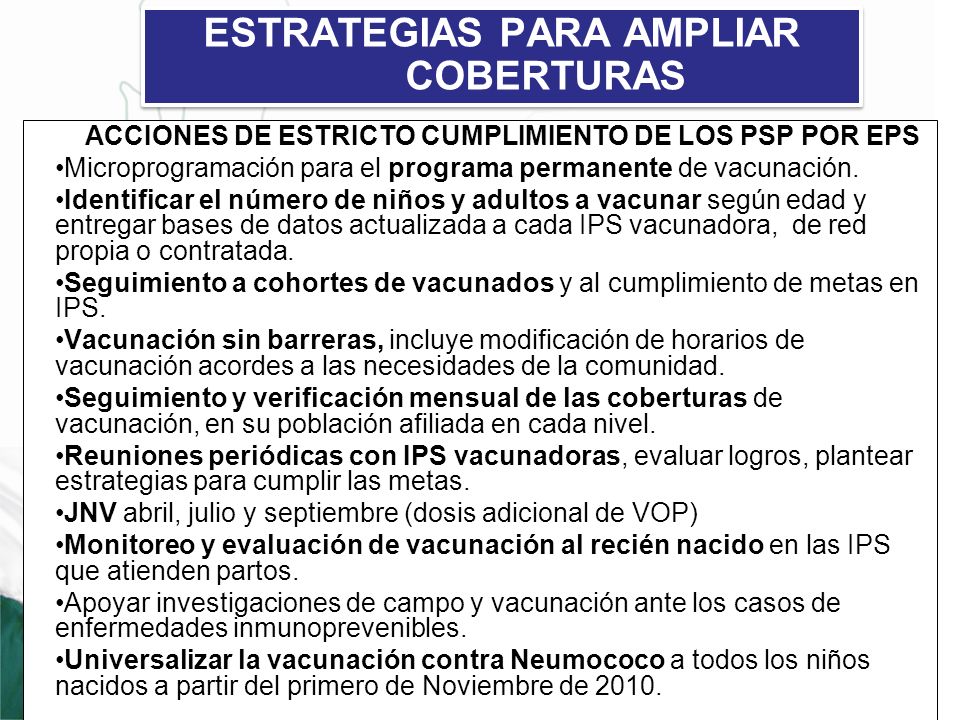 ESTRATEGIAS PARA AMPLIAR COBERTURAS

ACCIONES DE ESTRICTO CUMPLIMIENTO DE LOS PSP POR EPS

•Microprogramación para el programa permanente de vacunación.

•Identificar el número de niños y adultos a vacunar según edad y entregar bases de datos actualizada a cada IPS vacunadora, de red propia o contratada.

•Seguimiento a cohortes de vacunados y al cumplimiento de metas en IPS.

•Vacunación sin barreras, incluye modificación de horarios de vacunación acordes a las necesidades de la comunidad.

•Seguimiento y verificación mensual de las coberturas de vacunación, en su población afiliada en cada nivel.

•Reuniones periódicas con IPS vacunadoras, evaluar logros, plantear estrategias para cumplir las metas.

•JNV abril, julio y septiembre (dosis adicional de VOP)

•Monitoreo y evaluación de vacunación al recién nacido en las IPS que atienden partos.

•Apoyar investigaciones de campo y vacunación ante los casos de enfermedades inmunoprevenibles.

•Universalizar la vacunación contra Neumococo a todos los niños nacidos a partir del primero de Noviembre de 2010.